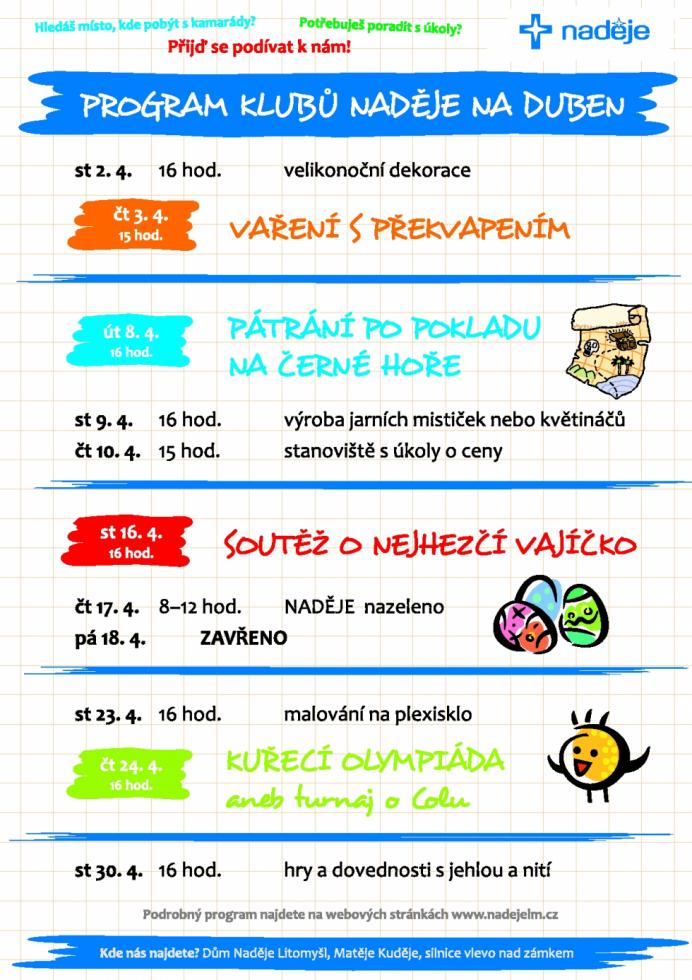 Hledáš místo, kde pobýt s kamarády?

Potřebuješ poradit s úkoly?

Přijď se podívat k nám!

naděje

PROGRAM KLUBŮ NADĚJE NA DUBEN

st 2. 4. 16 hod. velikonoční dekorace

čt 3. 4.
15 hod.

VAŘENÍ S PŘEKVAPENÍM

út 8. 4.
16 hod.

PÁTRÁNÍ PO POKLADU
NA ČERNÉ HOŘE

st 9. 4. 16 hod. výroba jarních mističek nebo květináčů

čt 10. 4. 15 hod. stanoviště s úkoly o ceny

st 16. 4.
16 hod.

SOUTĚŽ O NEJHEZČÍ VAJÍČKO

čt 17. 4. 8–12 hod. NADĚJE nazeleno

pá 18. 4. ZAVŘENO

st 23. 4. 16 hod. malování na plexisklo

čt 24. 4.
16 hod.

KUŘECÍ OLYMPIÁDA
aneb turnaj o Colu

st 30. 4. 16 hod. hry a dovednosti s jehlou a nití

Podrobný program najdete na webových stránkách www.nadejelm.cz

Kde nás najdete? Dům Naděje Litomyšl, Matěje Kuděje, silnice vlevo nad zámkem